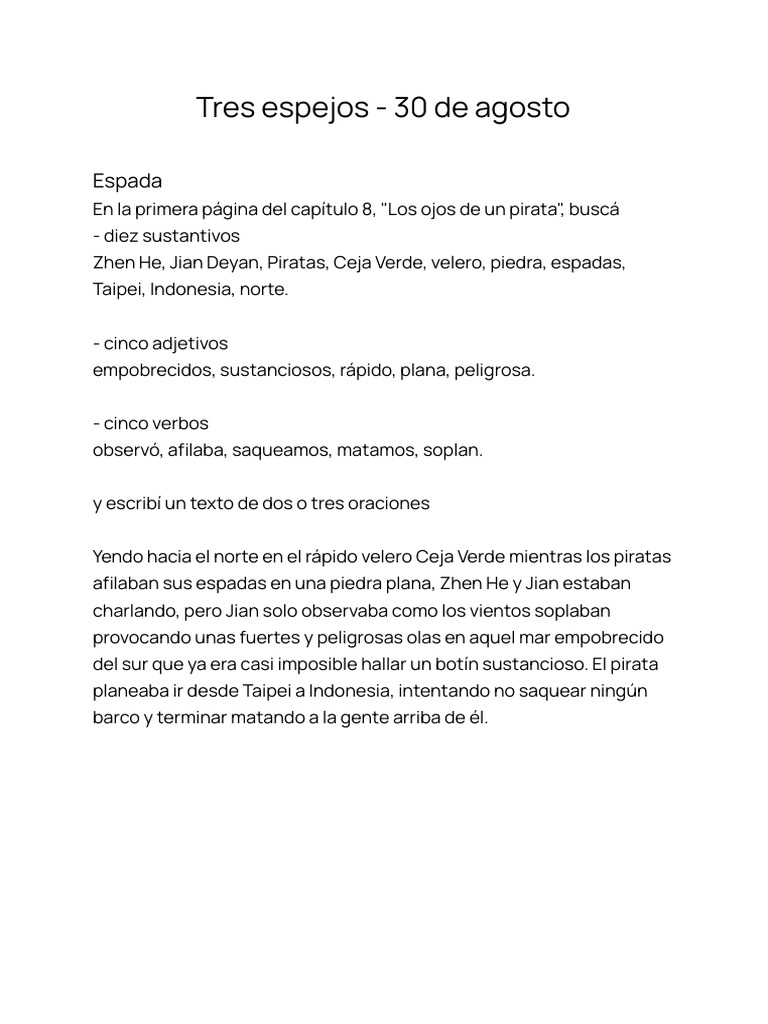 Tres espejos - 30 de agosto

Espada
En la primera página del capítulo 8, "Los ojos de un pirata", buscá
- diez sustantivos
Zhen He, Jian Deyan, Piratas, Ceja Verde, velero, piedra, espadas, Taipei, Indonesia, norte.

- cinco adjetivos
empobrecidos, sustanciosos, rápido, plana, peligrosa.

- cinco verbos
observó, afilaba, saqueamos, matamos, soplan.

y escribí un texto de dos o tres oraciones

Yendo hacia el norte en el rápido velero Ceja Verde mientras los piratas afilaban sus espadas en una piedra plana, Zhen He y Jian estaban charlando, pero Jian solo observaba como los vientos soplaban provocando unas fuertes y peligrosas olas en aquel mar empobrecido del sur que ya era casi imposible hallar un botín sustancioso. El pirata planeaba ir desde Taipei a Indonesia, intentando no saquear ningún barco y terminar matando a la gente arriba de él.